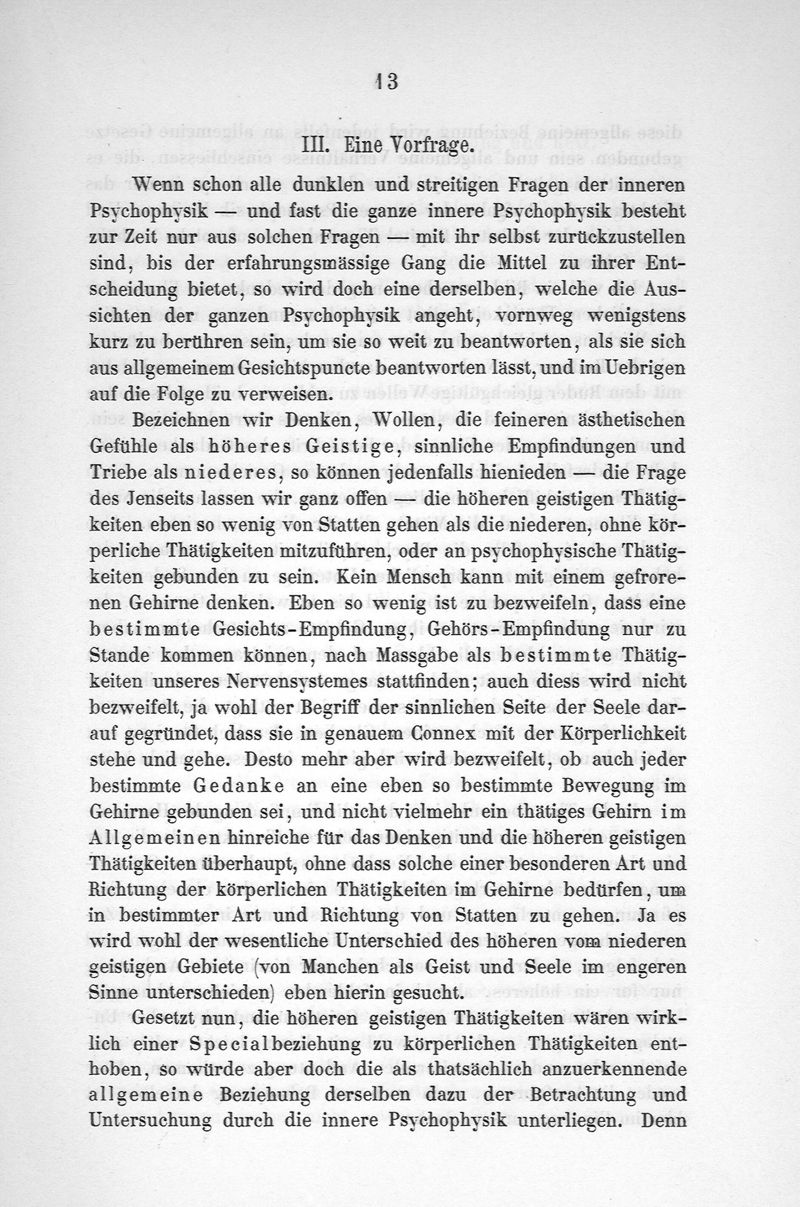 13

III. Eine Vorfrage.

Wenn schon alle dunklen und streitigen Fragen der inneren Psychophysik — und fast die ganze innere Psychophysik besteht zur Zeit nur aus solchen Fragen — mit ihr selbst zurückzustellen sind, bis der erfahrungsmässige Gang die Mittel zu ihrer Entscheidung bietet, so wird doch eine derselben, welche die Aussichten der ganzen Psychophysik angeht, vornweg wenigstens kurz zu berühren sein, um sie so weit zu beantworten, als sie sich aus allgemeinem Gesichtspuncte beantworten lässt, und im Uebrigen auf die Folge zu verweisen.

Bezeichnen wir Denken, Wollen, die feineren ästhetischen Gefühle als höheres Geistige, sinnliche Empfindungen und Triebe als niederes, so können jedenfalls hienieden — die Frage des Jenseits lassen wir ganz offen — die höheren geistigen Thätigkeiten eben so wenig von Statten gehen als die niederen, ohne körperliche Thätigkeiten mitzuführen, oder an psychophysische Thätigkeiten gebunden zu sein. Kein Mensch kann mit einem gefrorenen Gehirne denken. Eben so wenig ist zu bezweifeln, dass eine bestimmte Gesichts-Empfindung, Gehörs-Empfindung nur zu Stande kommen können, nach Massgabe als bestimmte Thätigkeiten unseres Nervensystemes stattfinden; auch diess wird nicht bezweifelt, ja wohl der Begriff der sinnlichen Seite der Seele darauf gegründet, dass sie in genauem Connex mit der Körperlichkeit stehe und gehe. Desto mehr aber wird bezweifelt, ob auch jeder bestimmte Gedanke an eine eben so bestimmte Bewegung im Gehirne gebunden sei, und nicht vielmehr ein thätiges Gehirn im Allgemeinen hinreiche für das Denken und die höheren geistigen Thätigkeiten überhaupt, ohne dass solche einer besonderen Art und Richtung der körperlichen Thätigkeiten im Gehirne bedürfen, um in bestimmter Art und Richtung von Statten zu gehen. Ja es wird wohl der wesentliche Unterschied des höheren vom niederen geistigen Gebiete (von Manchen als Geist und Seele im engeren Sinne unterschieden) eben hierin gesucht.

Gesetzt nun, die höheren geistigen Thätigkeiten wären wirklich einer Specialbeziehung zu körperlichen Thätigkeiten enthoben, so würde aber doch die als thatsächlich anzuerkennende allgemeine Beziehung derselben dazu der Betrachtung und Untersuchung durch die innere Psychophysik unterliegen. Denn